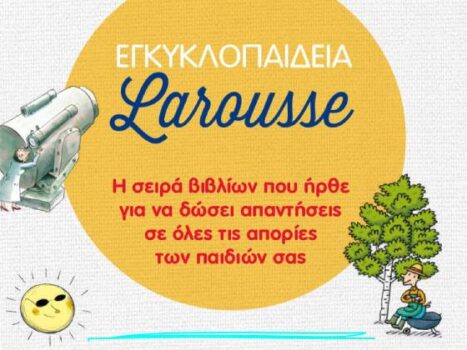 ΕΓΚΥΚΛΟΠΑΙΔΕΙΑ
Larousse

Η σειρά βιβλίων που ήρθε για να δώσει απαντήσεις σε όλες τις απορίες των παιδιών σας